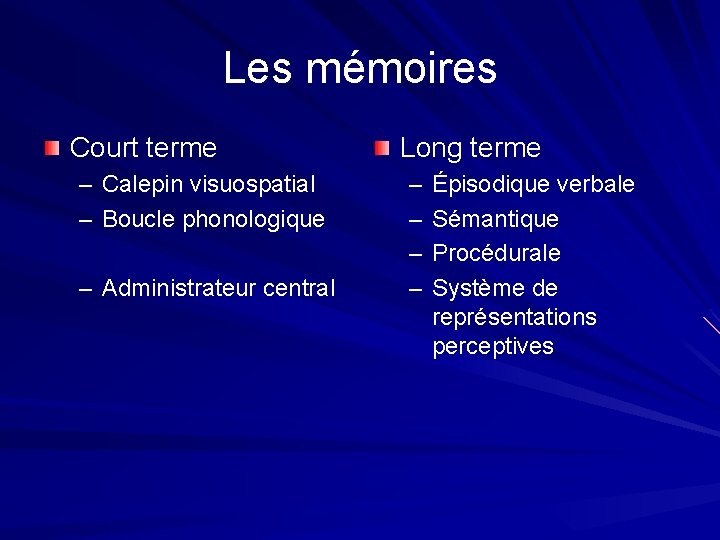 Les mémoires

Court terme
– Calepin visuospatial
– Boucle phonologique

– Administrateur central

Long terme
– Épisodique verbale
– Sémantique
– Procédurale
– Système de représentations perceptives